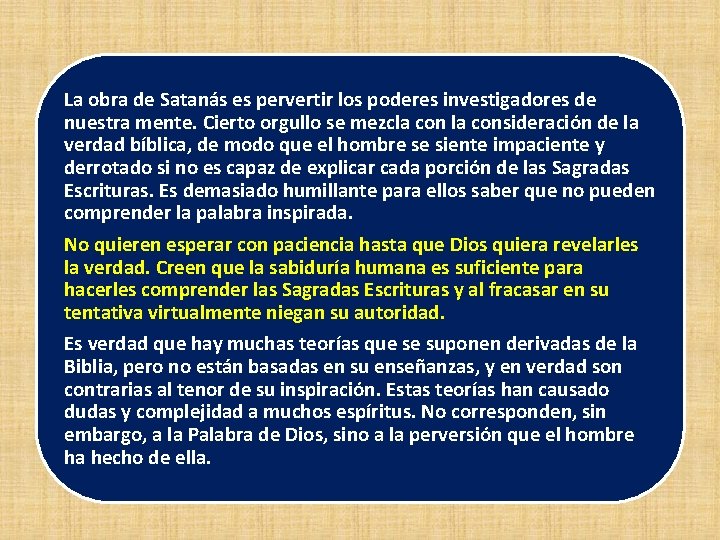 La obra de Satanás es pervertir los poderes investigadores de nuestra mente. Cierto orgullo se mezcla con la consideración de la verdad bíblica, de modo que el hombre se siente impaciente y derrotado si no es capaz de explicar cada porción de las Sagradas Escrituras. Es demasiado humillante para ellos saber que no pueden comprender la palabra inspirada.

No quieren esperar con paciencia hasta que Dios quiera revelarles la verdad. Creen que la sabiduría humana es suficiente para hacerles comprender las Sagradas Escrituras y al fracasar en su tentativa virtualmente niegan su autoridad.

Es verdad que hay muchas teorías que se suponen derivadas de la Biblia, pero no están basadas en su enseñanzas, y en verdad son contrarias al tenor de su inspiración. Estas teorías han causado dudas y complejidad a muchos espíritus. No corresponden, sin embargo, a la Palabra de Dios, sino a la perversión que el hombre ha hecho de ella.